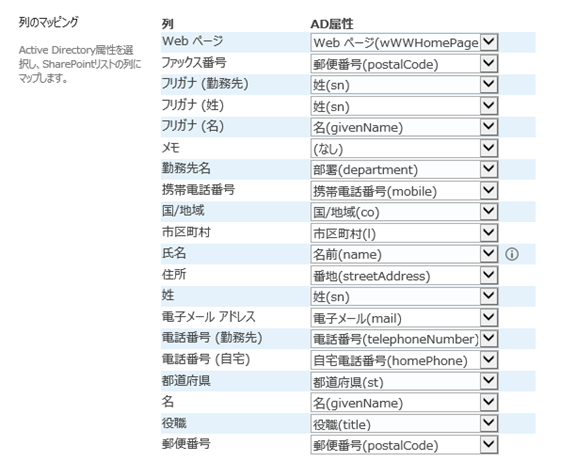 列のマッピング

Active Directory属性を選択し、SharePointリストの列にマップします。

| 列 | AD属性 |
|---|---|
| Web ページ | Web ページ(wWWHomePage |
| ファックス番号 | 郵便番号(postalCode) |
| フリガナ (勤務先) | 姓(sn) |
| フリガナ (姓) | 姓(sn) |
| フリガナ (名) | 名(givenName) |
| メモ | (なし) |
| 勤務先名 | 部署(department) |
| 携帯電話番号 | 携帯電話番号(mobile) |
| 国/地域 | 国/地域(co) |
| 市区町村 | 市区町村(l) |
| 氏名 | 名前(name) |
| 住所 | 番地(streetAddress) |
| 姓 | 姓(sn) |
| 電子メール アドレス | 電子メール(mail) |
| 電話番号 (勤務先) | 電話番号(telephoneNumber) |
| 電話番号 (自宅) | 自宅電話番号(homePhone) |
| 都道府県 | 都道府県(st) |
| 名 | 名(givenName) |
| 役職 | 役職(title) |
| 郵便番号 | 郵便番号(postalCode) |